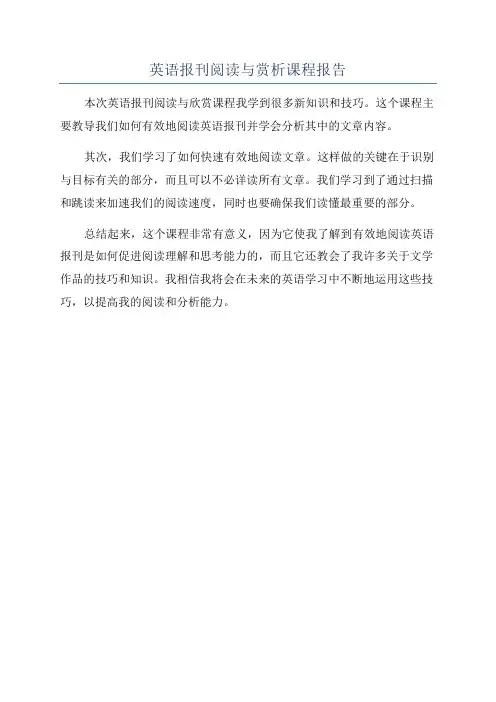 英语报刊阅读与赏析课程报告

本次英语报刊阅读与欣赏课程我学到很多新知识和技巧。这个课程主要教导我们如何有效地阅读英语报刊并学会分析其中的文章内容。

其次，我们学习了如何快速有效地阅读文章。这样做的关键在于识别与目标有关的部分，而且可以不必详读所有文章。我们学习到了通过扫描和跳读来加速我们的阅读速度，同时也要确保我们读懂最重要的部分。

总结起来，这个课程非常有意义，因为它使我了解到有效地阅读英语报刊是如何促进阅读理解和思考能力的，而且它还教会了我许多关于文学作品的技巧和知识。我相信我将会在未来的英语学习中不断地运用这些技巧，以提高我的阅读和分析能力。